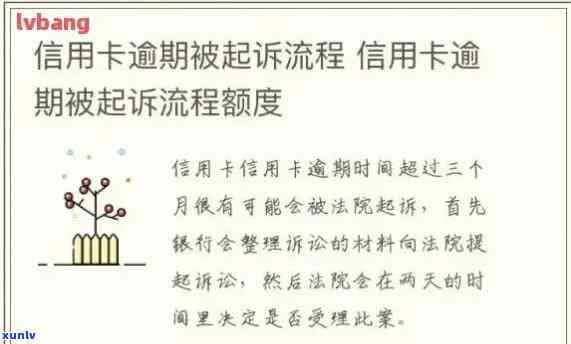 lvbang

信用卡逾期被起诉流程 信用卡逾期被起诉流程额度

信用卡信用卡逾期时间超过三个月很有可能会被法院起诉，首先银行会整理诉讼的材料向法院提起诉讼，然后法院会在两天的时间里决定是否受理此案。

xunlv